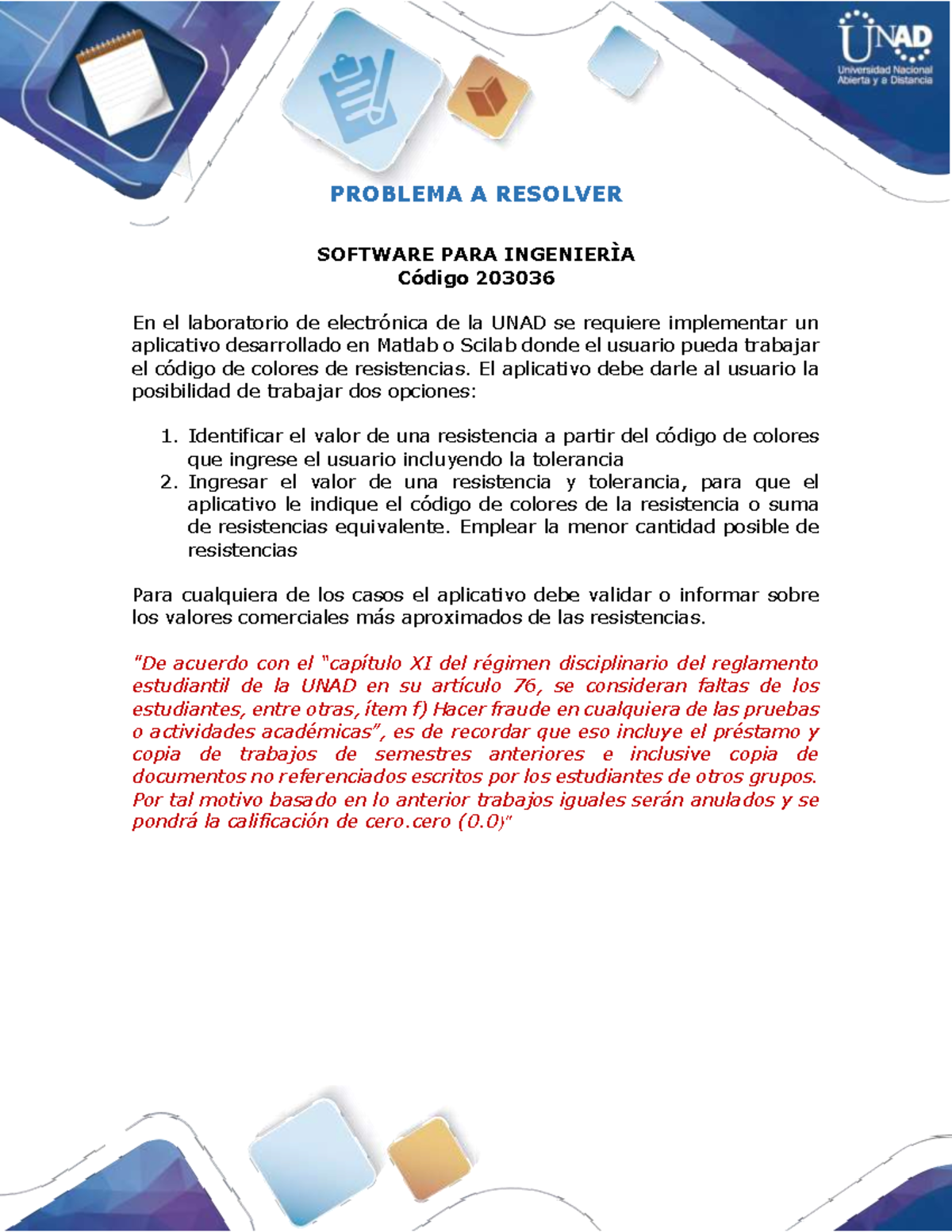 UNAD
Universidad Nacional Abierta y a Distancia

PROBLEMA A RESOLVER

SOFTWARE PARA INGENIERÌA
Código 203036

En el laboratorio de electrónica de la UNAD se requiere implementar un aplicativo desarrollado en Matlab o Scilab donde el usuario pueda trabajar el código de colores de resistencias. El aplicativo debe darle al usuario la posibilidad de trabajar dos opciones:

1. Identificar el valor de una resistencia a partir del código de colores que ingrese el usuario incluyendo la tolerancia
2. Ingresar el valor de una resistencia y tolerancia, para que el aplicativo le indique el código de colores de la resistencia o suma de resistencias equivalente. Emplear la menor cantidad posible de resistencias

Para cualquiera de los casos el aplicativo debe validar o informar sobre los valores comerciales más aproximados de las resistencias.

"De acuerdo con el "capítulo XI del régimen disciplinario del reglamento estudiantil de la UNAD en su artículo 76, se consideran faltas de los estudiantes, entre otras, ítem f) Hacer fraude en cualquiera de las pruebas o actividades académicas", es de recordar que eso incluye el préstamo y copia de trabajos de semestres anteriores e inclusive copia de documentos no referenciados escritos por los estudiantes de otros grupos. Por tal motivo basado en lo anterior trabajos iguales serán anulados y se pondrá la calificación de cero.cero (0.0)"